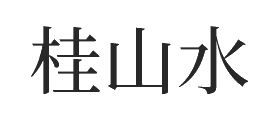 桂山水